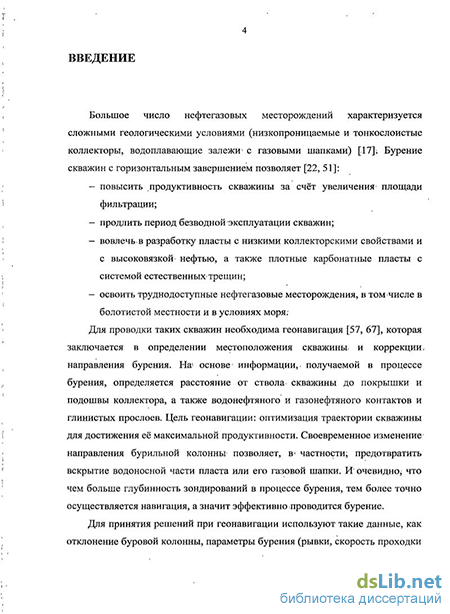 4

ВВЕДЕНИЕ

Большое число нефтегазовых месторождений характеризуется сложными геологическими условиями (низкопроницаемые и тонкослоистые коллекторы, водоплавающие залежи с газовыми шапками) [17]. Бурение скважин с горизонтальным завершением позволяет [22, 51]:

– повысить продуктивность скважины за счёт увеличения площади фильтрации;

– продлить период безводной эксплуатации скважин;

– вовлечь в разработку пласты с низкими коллекторскими свойствами и с высоковязкой нефтью, а также плотные карбонатные пласты с системой естественных трещин;

– освоить труднодоступные нефтегазовые месторождения, в том числе в болотистой местности и в условиях моря.

Для проводки таких скважин необходима геонавигация [57, 67], которая заключается в определении местоположения скважины и коррекции направления бурения. На основе информации, получаемой в процессе бурения, определяется расстояние от ствола скважины до покрышки и подошвы коллектора, а также водонефтяного и газонефтяного контактов и глинистых прослоев. Цель геонавигации: оптимизация траектории скважины для достижения её максимальной продуктивности. Своевременное изменение направления бурильной колонны позволяет, в частности, предотвратить вскрытие водоносной части пласта или его газовой шапки. И очевидно, что чем больше глубинность зондирований в процессе бурения, тем более точно осуществляется навигация, а значит эффективно проводится бурение.

Для принятия решений при геонавигации используют такие данные, как отклонение буровой колонны, параметры бурения (рывки, скорость проходки

dsLib.net
библиотека диссертаций